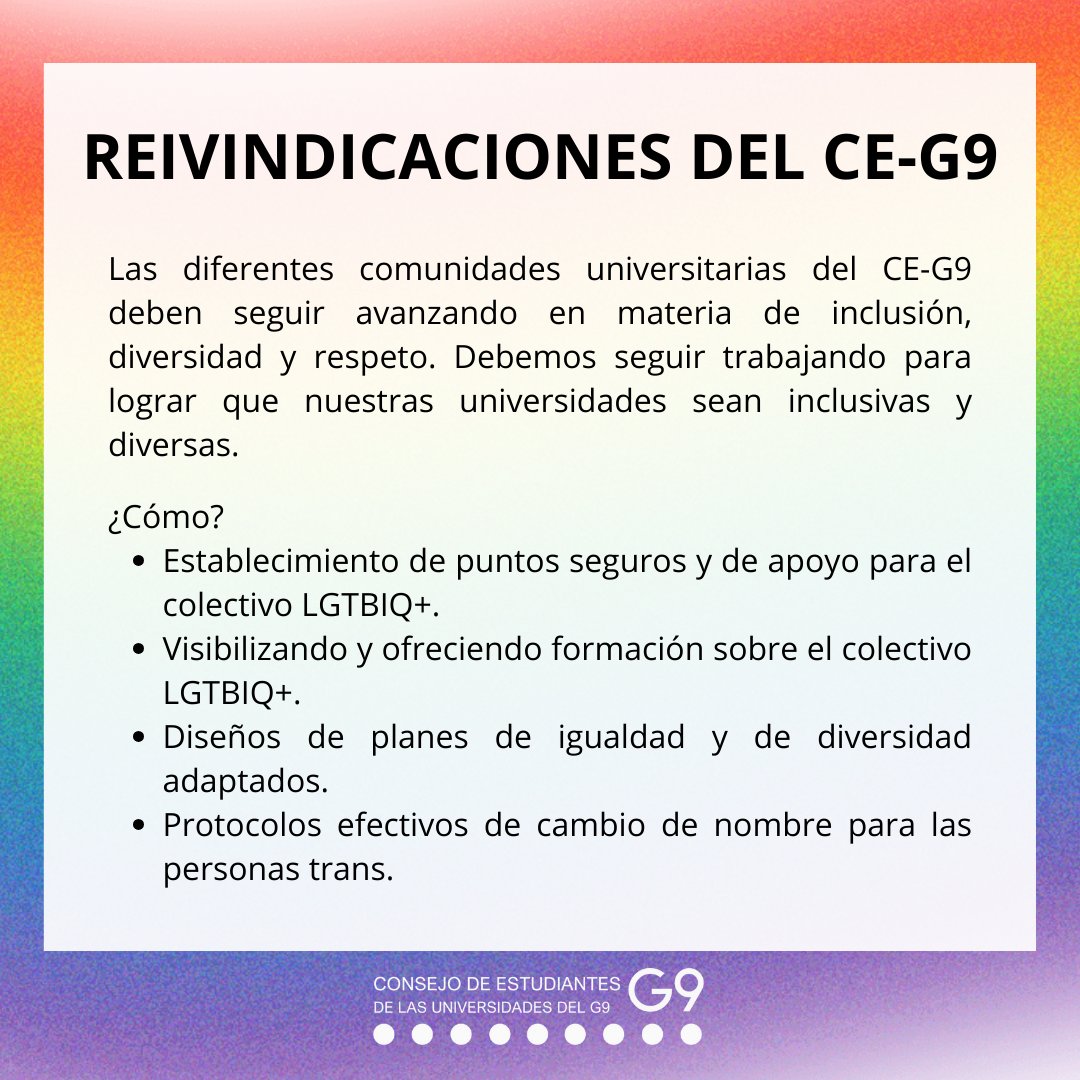 REIVINDICACIONES DEL CE-G9

Las diferentes comunidades universitarias del CE-G9 deben seguir avanzando en materia de inclusión, diversidad y respeto. Debemos seguir trabajando para lograr que nuestras universidades sean inclusivas y diversas.

¿Cómo?
- Establecimiento de puntos seguros y de apoyo para el colectivo LGTBIQ+.
- Visibilizando y ofreciendo formación sobre el colectivo LGTBIQ+.
- Diseños de planes de igualdad y de diversidad adaptados.
- Protocolos efectivos de cambio de nombre para las personas trans.

CONSEJO DE ESTUDIANTES DE LAS UNIVERSIDADES DEL G9 G9